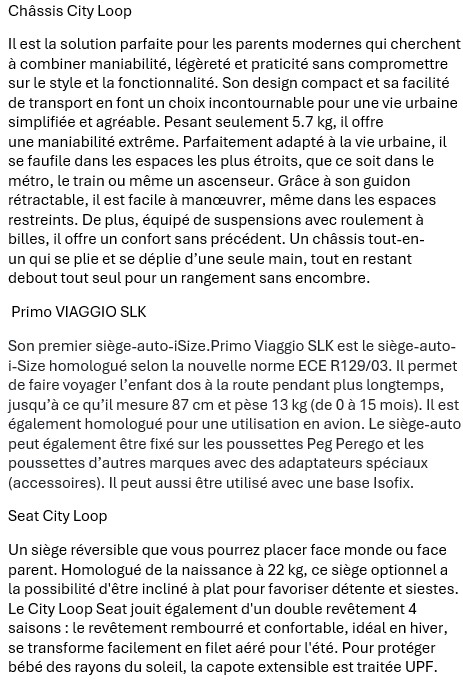 Châssis City Loop

Il est la solution parfaite pour les parents modernes qui cherchent à combiner maniabilité, légèreté et praticité sans compromettre sur le style et la fonctionnalité. Son design compact et sa facilité de transport en font un choix incontournable pour une vie urbaine simplifiée et agréable. Pesant seulement 5.7 kg, il offre une maniabilité extrême. Parfaitement adapté à la vie urbaine, il se faufile dans les espaces les plus étroits, que ce soit dans le métro, le train ou même un ascenseur. Grâce à son guidon rétractable, il est facile à manœuvrer, même dans les espaces restreints. De plus, équipé de suspensions avec roulement à billes, il offre un confort sans précédent. Un châssis tout-en-un qui se plie et se déplie d'une seule main, tout en restant debout tout seul pour un rangement sans encombre.

Primo VIAGGIO SLK

Son premier siège-auto-iSize.Primo Viaggio SLK est le siège-auto-i-Size homologué selon la nouvelle norme ECE R129/03. Il permet de faire voyager l'enfant dos à la route pendant plus longtemps, jusqu'à ce qu'il mesure 87 cm et pèse 13 kg (de 0 à 15 mois). Il est également homologué pour une utilisation en avion. Le siège-auto peut également être fixé sur les poussettes Peg Perego et les poussettes d'autres marques avec des adaptateurs spéciaux (accessoires). Il peut aussi être utilisé avec une base Isofix.

Seat City Loop

Un siège réversible que vous pourrez placer face monde ou face parent. Homologué de la naissance à 22 kg, ce siège optionnel a la possibilité d'être incliné à plat pour favoriser détente et siestes. Le City Loop Seat jouit également d'un double revêtement 4 saisons : le revêtement rembourré et confortable, idéal en hiver, se transforme facilement en filet aéré pour l'été. Pour protéger bébé des rayons du soleil, la capote extensible est traitée UPF.